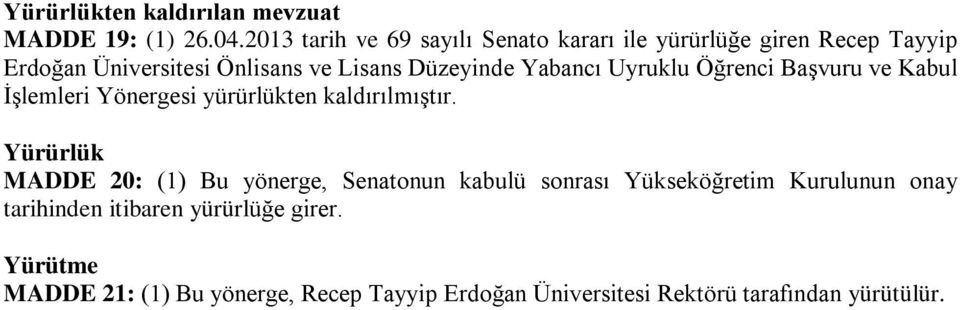 Yürürlükten kaldırılan mevzuat
MADDE 19: (1) 26.04.2013 tarih ve 69 sayılı Senato kararı ile yürürlüğe giren Recep Tayyip Erdoğan Üniversitesi Önlisans ve Lisans Düzeyinde Yabancı Uyruklu Öğrenci Başvuru ve Kabul İşlemleri Yönergesi yürürlükten kaldırılmıştır.

Yürürlük
MADDE 20: (1) Bu yönerge, Senatonun kabulü sonrası Yükseköğretim Kurulunun onay tarihinden itibaren yürürlüğe girer.

Yürütme
MADDE 21: (1) Bu yönerge, Recep Tayyip Erdoğan Üniversitesi Rektörü tarafından yürütülür.